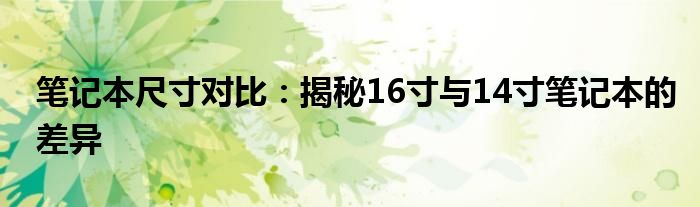 笔记本尺寸对比：揭秘16寸与14寸笔记本的差异